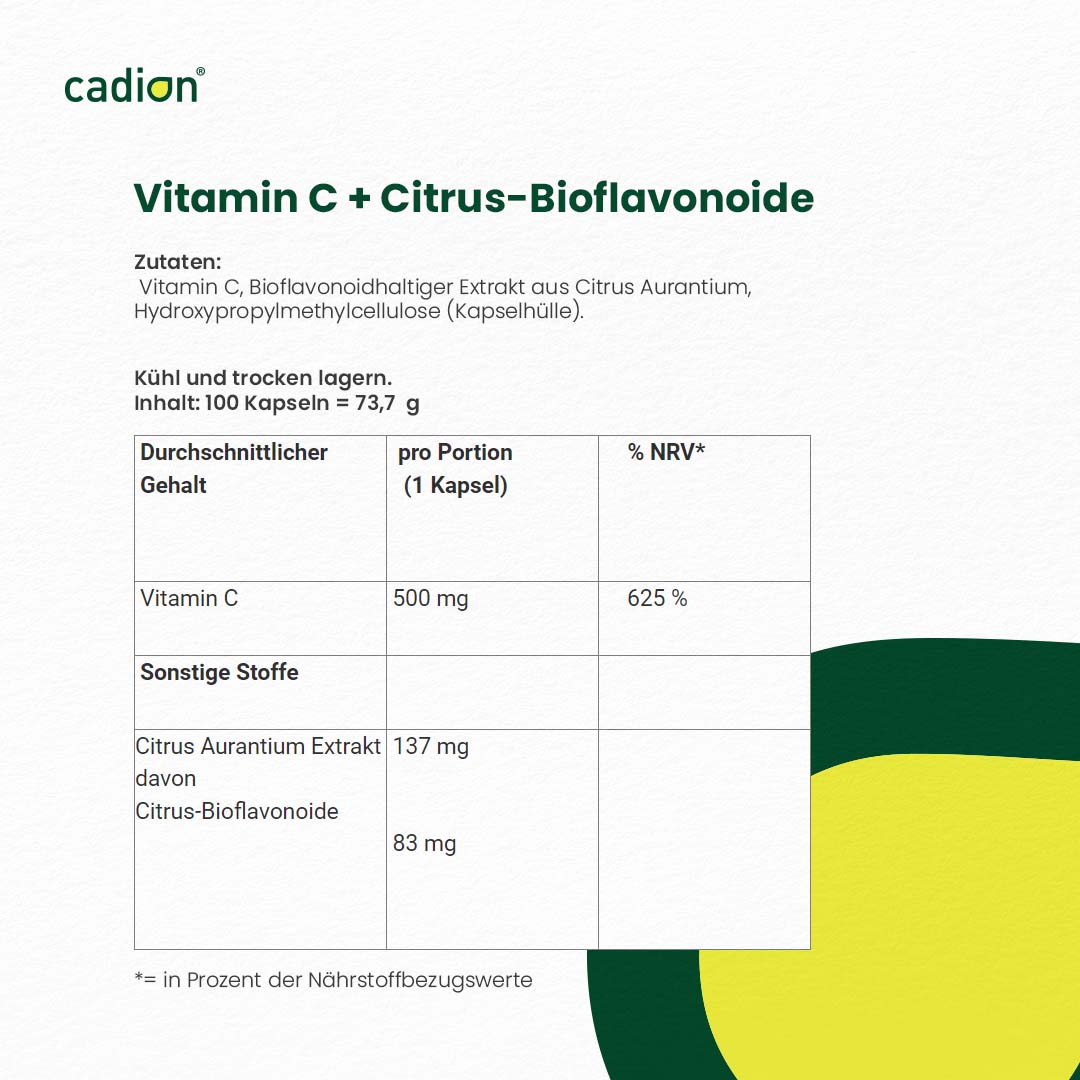 cadion®

Vitamin C + Citrus-Bioflavonoide

Zutaten:
Vitamin C, Bioflavonoidhaltiger Extrakt aus Citrus Aurantium, Hydroxypropylmethylcellulose (Kapselhülle).

Kühl und trocken lagern.
Inhalt: 100 Kapseln = 73,7 g

| Durchschnittlicher Gehalt | pro Portion (1 Kapsel) | % NRV* |
|---|---|---|
| Vitamin C | 500 mg | 625 % |
| Sonstige Stoffe | | |
| Citrus Aurantium Extrakt davon Citrus-Bioflavonoide | 137 mg 83 mg | |

*= in Prozent der Nährstoffbezugswerte